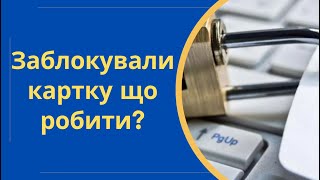 Заблокували картку що робити?

PgUp